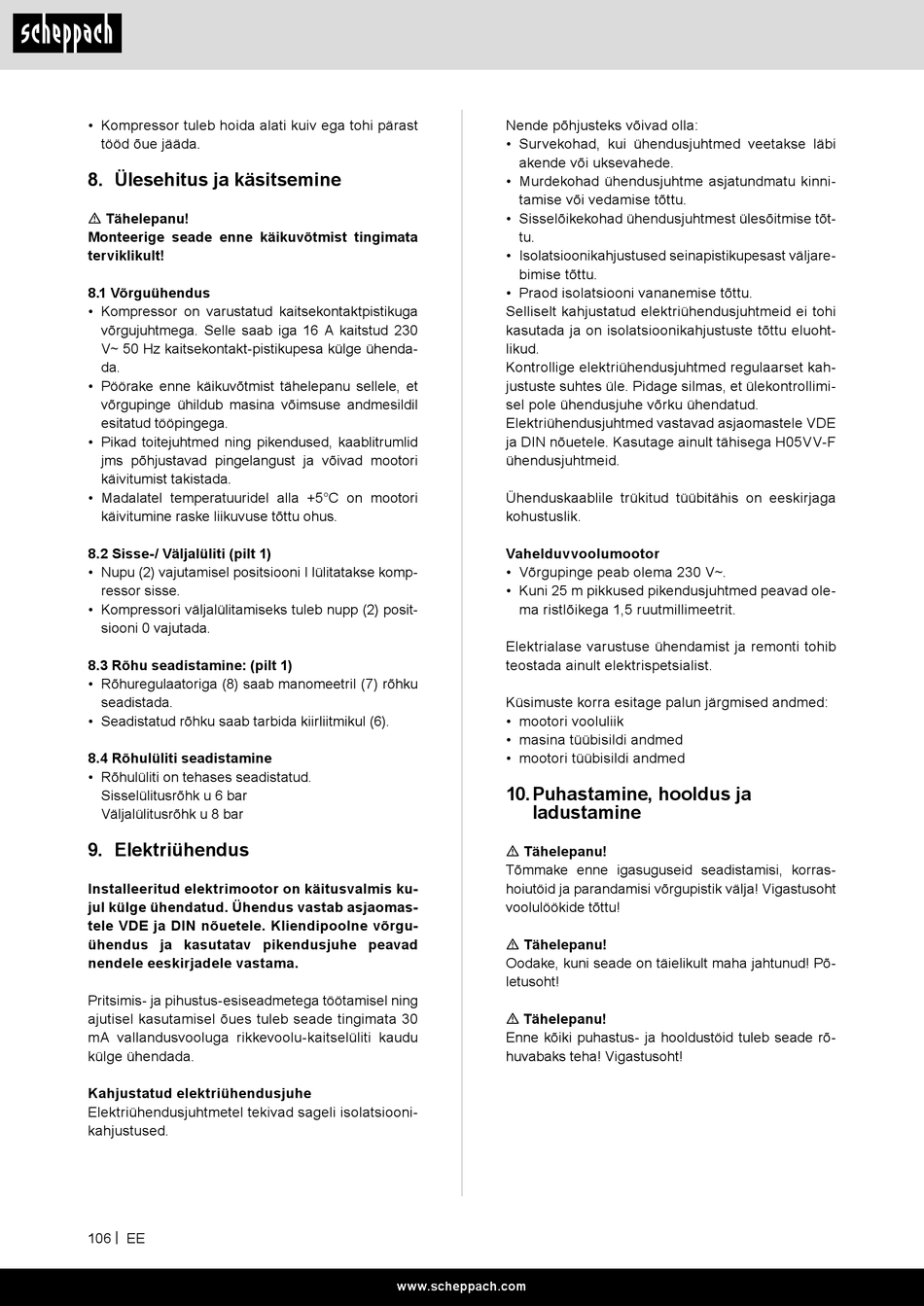 scheppach

• Kompressor tuleb hoida alati kuiv ega tohi pärast tööd õue jääda.

8. Ülesehitus ja käsitsemine

⚠ Tähelepanu!
Monteerige seade enne käikuvõtmist tingimata terviklikult!

8.1 Võrguühendus
• Kompressor on varustatud kaitsekontaktpistikuga võrgujuhtmega. Selle saab iga 16 A kaitstud 230 V~ 50 Hz kaitsekontakt-pistikupesa külge ühendada.
• Pöörake enne käikuvõtmist tähelepanu sellele, et võrgupinge ühildub masina võimsuse andmesildil esitatud tööpingega.
• Pikad toitejuhtmed ning pikendused, kaablitrumlid jms põhjustavad pingelangust ja võivad mootori käivitumist takistada.
• Madalatel temperatuuridel alla +5°C on mootori käivitumine raske liikuvuse tõttu ohus.

8.2 Sisse-/ Väljalüliti (pilt 1)
• Nupu (2) vajutamisel positsiooni I lülitatakse kompressor sisse.
• Kompressori väljalülitamiseks tuleb nupp (2) positsiooni 0 vajutada.

8.3 Rõhu seadistamine: (pilt 1)
• Rõhuregulaatoriga (8) saab manomeetril (7) rõhku seadistada.
• Seadistatud rõhku saab tarbida kiirliitmikul (6).

8.4 Rõhulüliti seadistamine
• Rõhulüliti on tehases seadistatud.
Sisselülitusrõhk u 6 bar
Väljalülitusrõhk u 8 bar

9. Elektriühendus

Installeeritud elektrimootor on käitusvalmis kujul külge ühendatud. Ühendus vastab asjaomastele VDE ja DIN nõuetele. Kliendipoolne võrguühendus ja kasutatav pikendusjuhe peavad nendele eeskirjadele vastama.

Pritsimis- ja pihustus-esiseadmetega töötamisel ning ajutisel kasutamisel õues tuleb seade tingimata 30 mA vallandusvooluga rikkevoolu-kaitselüliti kaudu külge ühendada.

Kahjustatud elektriühendusjuhe
Elektriühendusjuhtmetel tekivad sageli isolatsioonikahjustused.

Nende põhjusteks võivad olla:
• Survekohad, kui ühendusjuhtmed veetakse läbi akende või uksevahede.
• Murdekohad ühendusjuhtme asjatundmatu kinnitamise või vedamise tõttu.
• Sisselõikekohad ühendusjuhtmest ülesõitmise tõttu.
• Isolatsioonikahjustused seinapistikupesast väljarebimise tõttu.
• Praod isolatsiooni vananemise tõttu.
Selliselt kahjustatud elektriühendusjuhtmeid ei tohi kasutada ja on isolatsioonikahjustuste tõttu eluohtlikud.
Kontrollige elektriühendusjuhtmed regulaarset kahjustuste suhtes üle. Pidage silmas, et ülekontrollimisel pole ühendusjuhe võrku ühendatud.
Elektriühendusjuhtmed vastavad asjaomastele VDE ja DIN nõuetele. Kasutage ainult tähisega H05VV-F ühendusjuhtmeid.

Ühenduskaablile trükitud tüübitähis on eeskirjaga kohustuslik.

Vahelduvvoolumootor
• Võrgupinge peab olema 230 V~.
• Kuni 25 m pikkused pikendusjuhtmed peavad olema ristlõikega 1,5 ruutmillimeetrit.

Elektrialase varustuse ühendamist ja remonti tohib teostada ainult elektrispetsialist.

Küsimuste korra esitage palun järgmised andmed:
• mootori vooluliik
• masina tüübisildi andmed
• mootori tüübisildi andmed

10. Puhastamine, hooldus ja ladustamine

⚠ Tähelepanu!
Tõmmake enne igasuguseid seadistamisi, korrashoiutöid ja parandamisi võrgupistik välja! Vigastusoht voolulöökide tõttu!

⚠ Tähelepanu!
Oodake, kuni seade on täielikult maha jahtunud! Põletusoht!

⚠ Tähelepanu!
Enne kõiki puhastus- ja hooldustöid tuleb seade rõhuvabaks teha! Vigastusoht!

106 | EE

www.scheppach.com